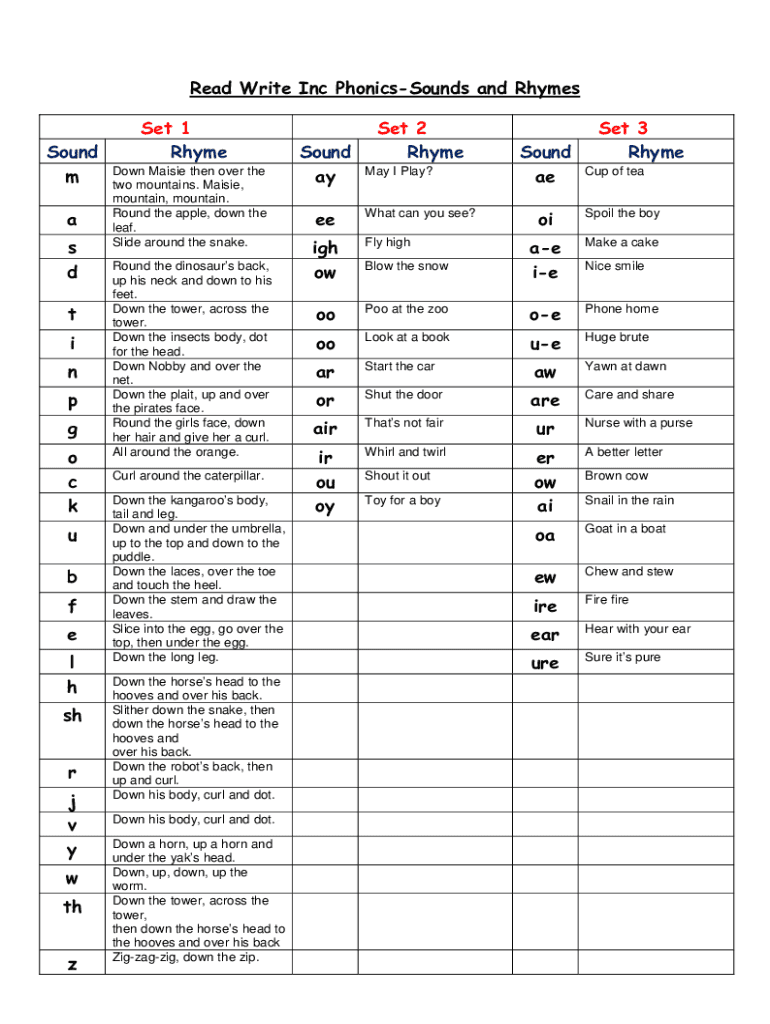 Read Write Inc Phonics-Sounds and Rhymes

| Set 1 | | Set 2 | | Set 3 | |
|---|---|---|---|---|---|
| Sound | Rhyme | Sound | Rhyme | Sound | Rhyme |
| m | Down Maisie then over the two mountains. Maisie, mountain, mountain. | ay | May I Play? | ae | Cup of tea |
| a | Round the apple, down the leaf. | ee | What can you see? | oi | Spoil the boy |
| s | Slide around the snake. | igh | Fly high | a-e | Make a cake |
| d | Round the dinosaur's back, up his neck and down to his feet. | ow | Blow the snow | i-e | Nice smile |
| t | Down the tower, across the tower. | oo | Poo at the zoo | o-e | Phone home |
| i | Down the insects body, dot for the head. | oo | Look at a book | u-e | Huge brute |
| n | Down Nobby and over the net. | ar | Start the car | aw | Yawn at dawn |
| p | Down the plait, up and over the pirates face. | or | Shut the door | are | Care and share |
| g | Round the girls face, down her hair and give her a curl. | air | That's not fair | ur | Nurse with a purse |
| o | All around the orange. | ir | Whirl and twirl | er | A better letter |
| c | Curl around the caterpillar. | ou | Shout it out | ow | Brown cow |
| k | Down the kangaroo's body, tail and leg. | oy | Toy for a boy | ai | Snail in the rain |
| u | Down and under the umbrella, up to the top and down to the puddle. | | | oa | Goat in a boat |
| b | Down the laces, over the toe and touch the heel. | | | ew | Chew and stew |
| f | Down the stem and draw the leaves. | | | ire | Fire fire |
| e | Slice into the egg, go over the top, then under the egg. | | | ear | Hear with your ear |
| l | Down the long leg. | | | ure | Sure it's pure |
| h | Down the horse's head to the hooves and over his back. | | | | |
| sh | Slither down the snake, then down the horse's head to the hooves and over his back. | | | | |
| r | Down the robot's back, then up and curl. | | | | |
| j | Down his body, curl and dot. | | | | |
| v | Down his body, curl and dot. | | | | |
| y | Down a horn, up a horn and under the yak's head. | | | | |
| w | Down, up, down, up the worm. | | | | |
| th | Down the tower, across the tower, then down the horse's head to the hooves and over his back | | | | |
| z | Zig-zag-zig, down the zip. | | | | |